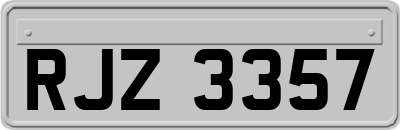 RJZ 3357